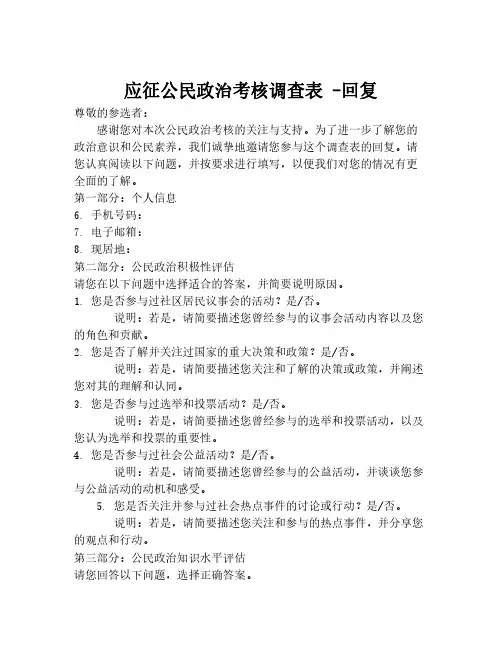 应征公民政治考核调查表 -回复

尊敬的参选者：

感谢您对本次公民政治考核的关注与支持。为了进一步了解您的政治意识和公民素养，我们诚挚地邀请您参与这个调查表的回复。请您认真阅读以下问题，并按要求进行填写，以便我们对您的情况有更全面的了解。

第一部分：个人信息

6. 手机号码：

7. 电子邮箱：

8. 现居地：

第二部分：公民政治积极性评估

请您在以下问题中选择适合的答案，并简要说明原因。

1. 您是否参与过社区居民议事会的活动？是/否。

说明：若是，请简要描述您曾经参与的议事会活动内容以及您的角色和贡献。

2. 您是否了解并关注过国家的重大决策和政策？是/否。

说明：若是，请简要描述您关注和了解的决策或政策，并阐述您对其的理解和认同。

3. 您是否参与过选举和投票活动？是/否。

说明：若是，请简要描述您曾经参与的选举和投票活动，以及您认为选举和投票的重要性。

4. 您是否参与过社会公益活动？是/否。

说明：若是，请简要描述您曾经参与的公益活动，并谈谈您参与公益活动的动机和感受。

5. 您是否关注并参与过社会热点事件的讨论或行动？是/否。

说明：若是，请简要描述您关注和参与的热点事件，并分享您的观点和行动。

第三部分：公民政治知识水平评估

请您回答以下问题，选择正确答案。